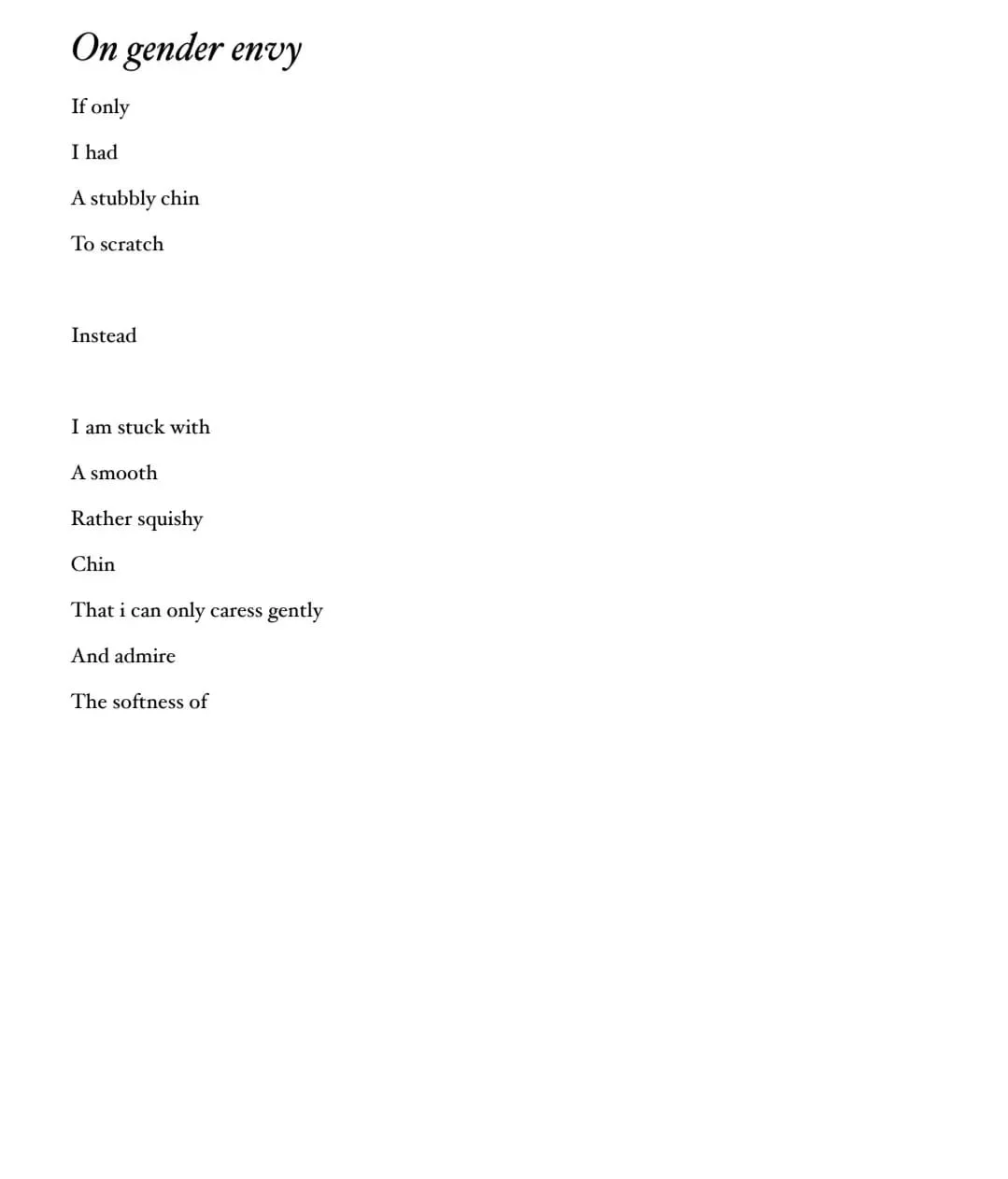 On gender envy

If only

I had

A stubbly chin

To scratch

Instead

I am stuck with

A smooth

Rather squishy

Chin

That i can only caress gently

And admire

The softness of